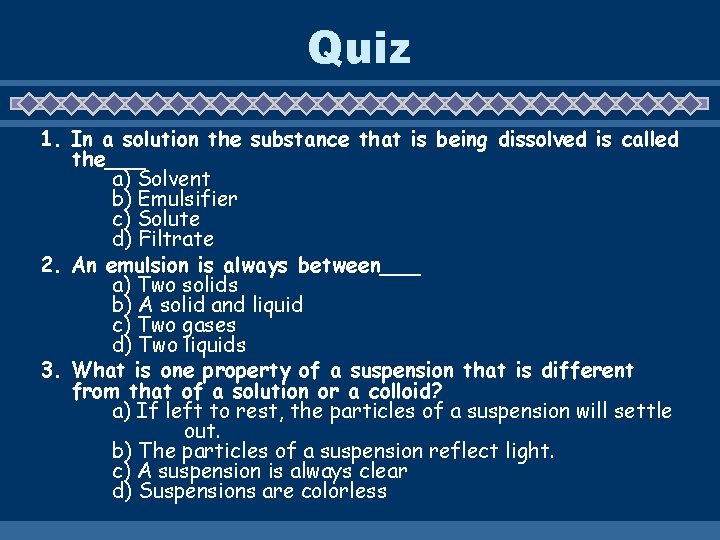 Quiz

1. In a solution the substance that is being dissolved is called the___
a) Solvent
b) Emulsifier
c) Solute
d) Filtrate

2. An emulsion is always between___
a) Two solids
b) A solid and liquid
c) Two gases
d) Two liquids

3. What is one property of a suspension that is different from that of a solution or a colloid?
a) If left to rest, the particles of a suspension will settle out.
b) The particles of a suspension reflect light.
c) A suspension is always clear
d) Suspensions are colorless